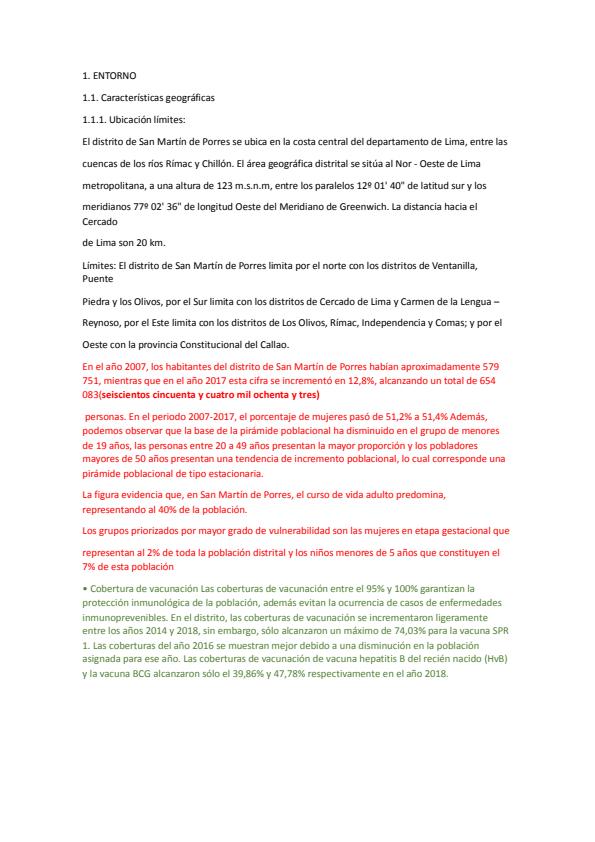 1. ENTORNO

1.1. Características geográficas

1.1.1. Ubicación límites:

El distrito de San Martín de Porres se ubica en la costa central del departamento de Lima, entre las cuencas de los ríos Rímac y Chillón. El área geográfica distrital se sitúa al Nor - Oeste de Lima metropolitana, a una altura de 123 m.s.n.m, entre los paralelos 12º 01' 40" de latitud sur y los meridianos 77º 02' 36" de longitud Oeste del Meridiano de Greenwich. La distancia hacia el Cercado

de Lima son 20 km.

Límites: El distrito de San Martín de Porres limita por el norte con los distritos de Ventanilla, Puente

Piedra y los Olivos, por el Sur limita con los distritos de Cercado de Lima y Carmen de la Lengua – Reynoso, por el Este limita con los distritos de Los Olivos, Rímac, Independencia y Comas; y por el Oeste con la provincia Constitucional del Callao.

En el año 2007, los habitantes del distrito de San Martín de Porres habían aproximadamente 579 751, mientras que en el año 2017 esta cifra se incrementó en 12,8%, alcanzando un total de 654 083(seiscientos cincuenta y cuatro mil ochenta y tres)

personas. En el periodo 2007-2017, el porcentaje de mujeres pasó de 51,2% a 51,4% Además, podemos observar que la base de la pirámide poblacional ha disminuido en el grupo de menores de 19 años, las personas entre 20 a 49 años presentan la mayor proporción y los pobladores mayores de 50 años presentan una tendencia de incremento poblacional, lo cual corresponde una pirámide poblacional de tipo estacionaria.

La figura evidencia que, en San Martín de Porres, el curso de vida adulto predomina, representando al 40% de la población.

Los grupos priorizados por mayor grado de vulnerabilidad son las mujeres en etapa gestacional que representan al 2% de toda la población distrital y los niños menores de 5 años que constituyen el 7% de esta población

• Cobertura de vacunación Las coberturas de vacunación entre el 95% y 100% garantizan la protección inmunológica de la población, además evitan la ocurrencia de casos de enfermedades inmunoprevenibles. En el distrito, las coberturas de vacunación se incrementaron ligeramente entre los años 2014 y 2018, sin embargo, sólo alcanzaron un máximo de 74,03% para la vacuna SPR 1. Las coberturas del año 2016 se muestran mejor debido a una disminución en la población asignada para ese año. Las coberturas de vacunación de vacuna hepatitis B del recién nacido (HvB) y la vacuna BCG alcanzaron sólo el 39,86% y 47,78% respectivamente en el año 2018.